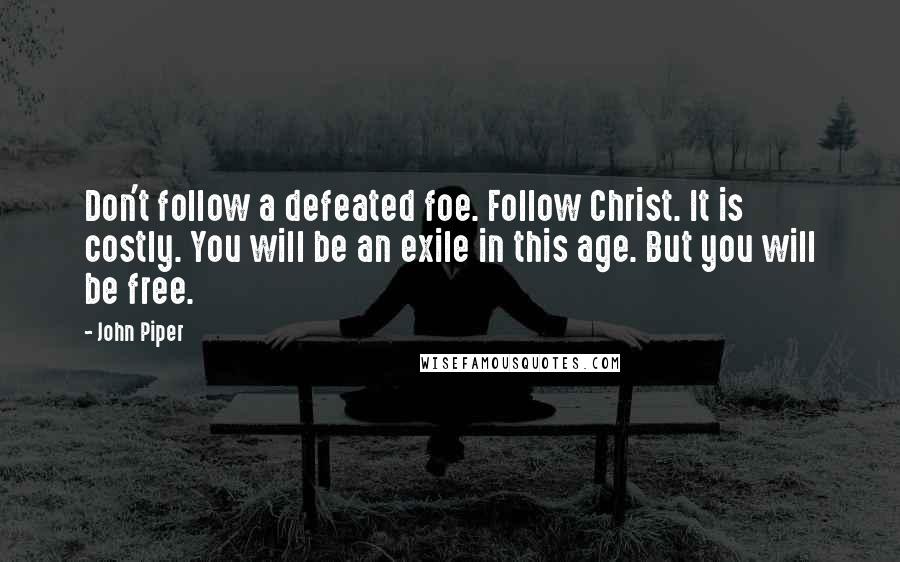 Don't follow a defeated foe. Follow Christ. It is costly. You will be an exile in this age. But you will be free.

- John Piper

WISEFAMOUSQUOTES.COM